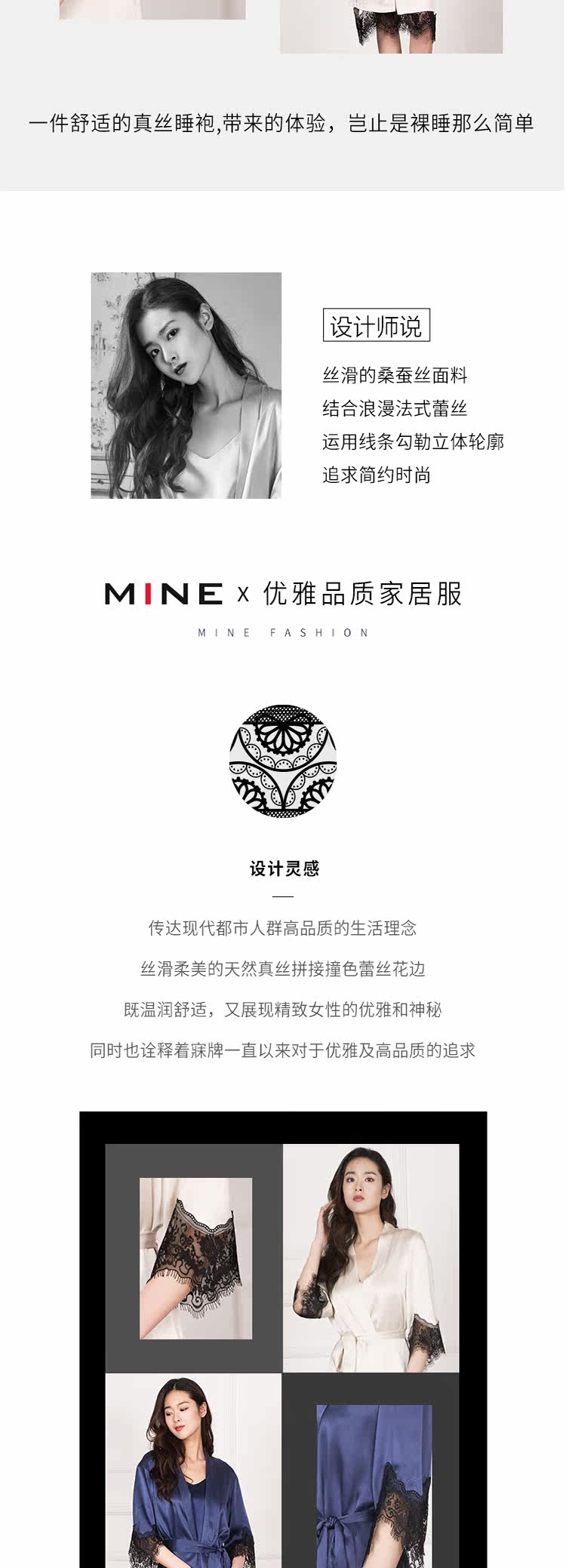 一件舒适的真丝睡袍,带来的体验，岂止是裸睡那么简单

设计师说

丝滑的桑蚕丝面料
结合浪漫法式蕾丝
运用线条勾勒立体轮廓
追求简约时尚

MINE x 优雅品质家居服

MINE FASHION

设计灵感

传达现代都市人群高品质的生活理念

丝滑柔美的天然真丝拼接撞色蕾丝花边

既温润舒适，又展现精致女性的优雅和神秘

同时也诠释着寐牌一直以来对于优雅及高品质的追求